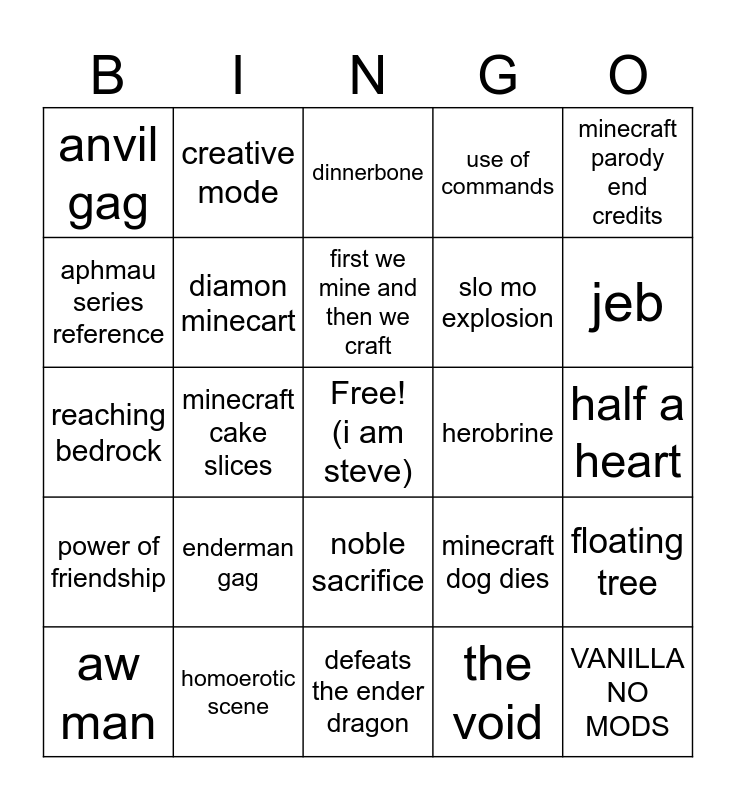 | B | I | N | G | O |
|---|---|---|---|---|
| anvil gag | creative mode | dinnerbone | use of commands | minecraft parody end credits |
| aphmau series reference | diamon minecart | first we mine and then we craft | slo mo explosion | jeb |
| reaching bedrock | minecraft cake slices | Free! (i am steve) | herobrine | half a heart |
| power of friendship | enderman gag | noble sacrifice | minecraft dog dies | floating tree |
| aw man | homoerotic scene | defeats the ender dragon | the void | VANILLA NO MODS |